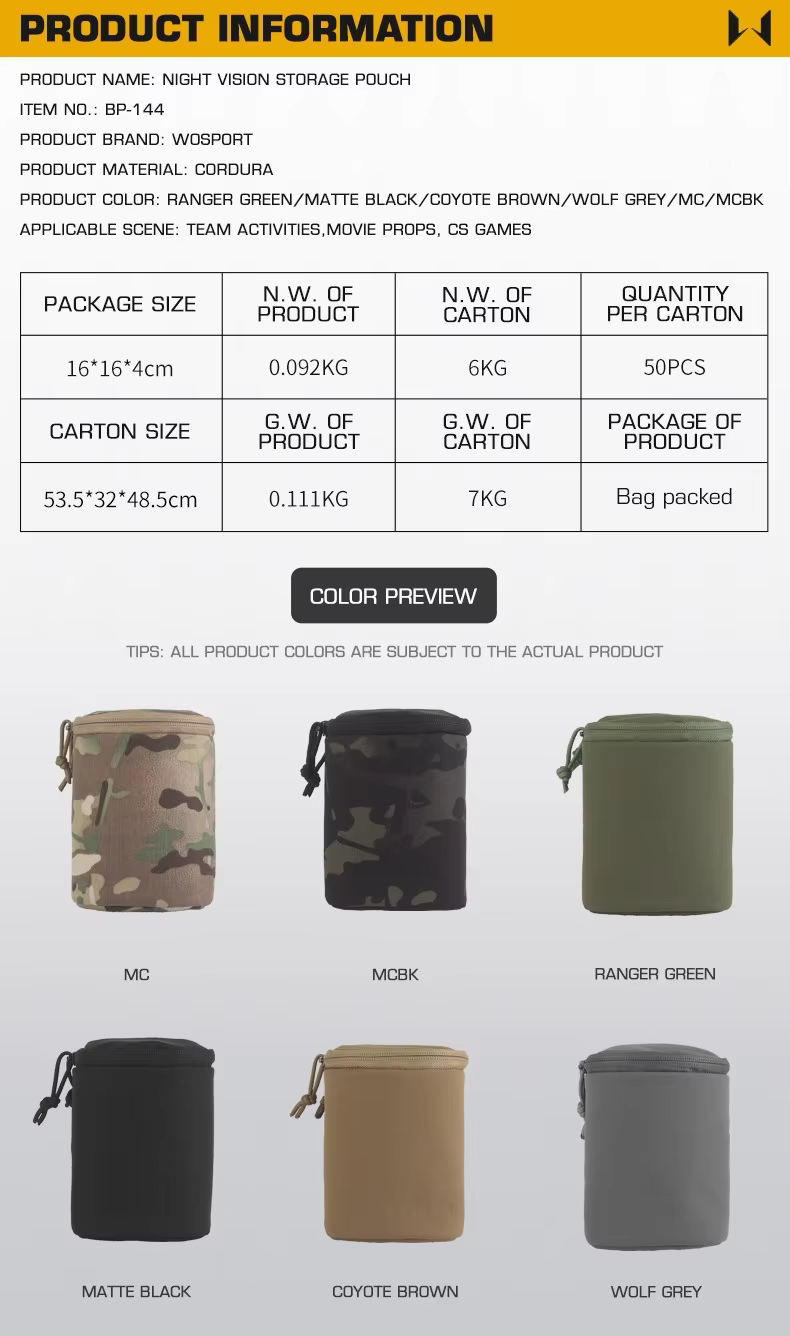 PRODUCT INFORMATION

PRODUCT NAME: NIGHT VISION STORAGE POUCH
ITEM NO.: BP-144
PRODUCT BRAND: WOSPORT
PRODUCT MATERIAL: CORDURA
PRODUCT COLOR: RANGER GREEN/MATTE BLACK/COYOTE BROWN/WOLF GREY/MC/MCBK
APPLICABLE SCENE: TEAM ACTIVITIES,MOVIE PROPS, CS GAMES

| PACKAGE SIZE | N.W. OF PRODUCT | N.W. OF CARTON | QUANTITY PER CARTON |
|---|---|---|---|
| 16*16*4cm | 0.092KG | 6KG | 50PCS |
| CARTON SIZE | G.W. OF PRODUCT | G.W. OF CARTON | PACKAGE OF PRODUCT |
| 53.5*32*48.5cm | 0.111KG | 7KG | Bag packed |

COLOR PREVIEW

TIPS: ALL PRODUCT COLORS ARE SUBJECT TO THE ACTUAL PRODUCT

MC

MCBK

RANGER GREEN

MATTE BLACK

COYOTE BROWN

WOLF GREY